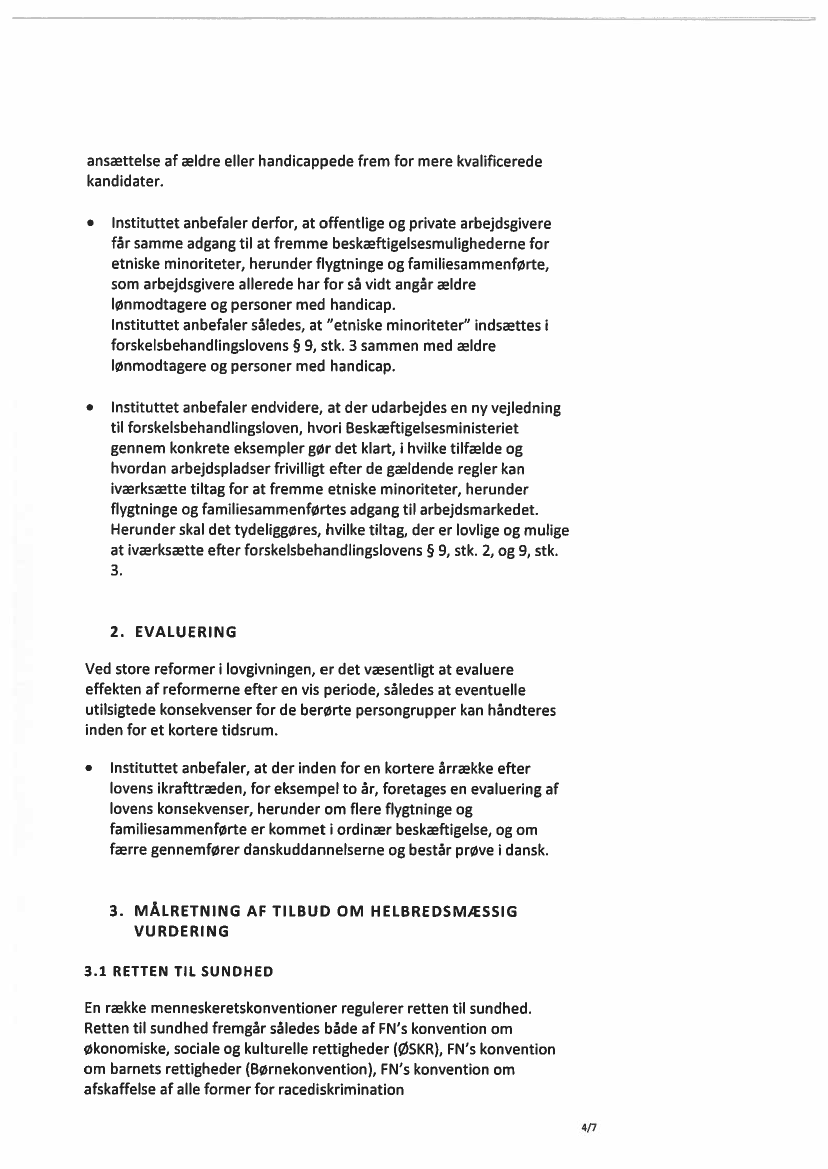 ansættelse af ældre eller handicappede frem for mere kvalificerede kandidater.

• Instituttet anbefaler derfor, at offentlige og private arbejdsgivere får samme adgang til at fremme beskæftigelsesmulighederne for etniske minoriteter, herunder flygtninge og familiesammenførte, som arbejdsgivere allerede har for så vidt angår ældre lønmodtagere og personer med handicap.
Instituttet anbefaler således, at "etniske minoriteter" indsættes i forskelsbehandlingslovens § 9, stk. 3 sammen med ældre lønmodtagere og personer med handicap.

• Instituttet anbefaler endvidere, at der udarbejdes en ny vejledning til forskelsbehandlingsloven, hvori Beskæftigelsesministeriet gennem konkrete eksempler gør det klart, i hvilke tilfælde og hvordan arbejdspladser frivilligt efter de gældende regler kan iværksætte tiltag for at fremme etniske minoriteter, herunder flygtninge og familiesammenførtes adgang til arbejdsmarkedet. Herunder skal det tydeliggøres, hvilke tiltag, der er lovlige og mulige at iværksætte efter forskelsbehandlingslovens § 9, stk. 2, og 9, stk. 3.

2. EVALUERING

Ved store reformer i lovgivningen, er det væsentligt at evaluere effekten af reformerne efter en vis periode, således at eventuelle utilsigtede konsekvenser for de berørte persongrupper kan håndteres inden for et kortere tidsrum.

• Instituttet anbefaler, at der inden for en kortere årrække efter lovens ikrafttræden, for eksempel to år, foretages en evaluering af lovens konsekvenser, herunder om flere flygtninge og familiesammenførte er kommet i ordinær beskæftigelse, og om færre gennemfører danskuddannelserne og består prøve i dansk.

3. MÅLRETNING AF TILBUD OM HELBREDSMÆSSIG VURDERING

3.1 RETTEN TIL SUNDHED

En række menneskeretskonventioner regulerer retten til sundhed. Retten til sundhed fremgår således både af FN's konvention om økonomiske, sociale og kulturelle rettigheder (ØSKR), FN's konvention om barnets rettigheder (Børnekonvention), FN's konvention om afskaffelse af alle former for racediskrimination

4/7